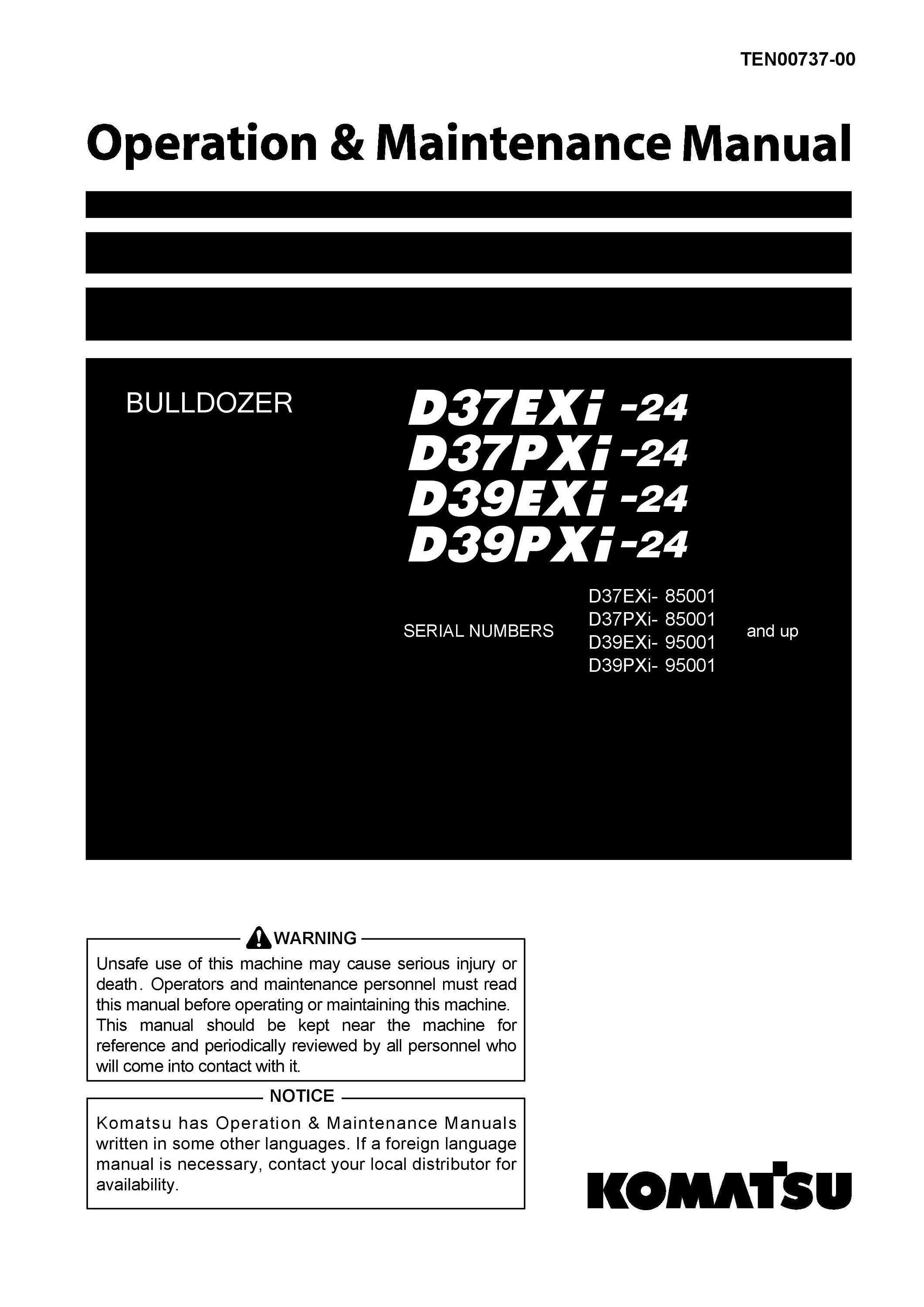 TEN00737-00

Operation & Maintenance Manual

BULLDOZER

D37EXi -24
D37PXi -24
D39EXi -24
D39PXi -24

SERIAL NUMBERS D37EXi- 85001 D37PXi- 85001 D39EXi- 95001 D39PXi- 95001 and up

WARNING

Unsafe use of this machine may cause serious injury or death. Operators and maintenance personnel must read this manual before operating or maintaining this machine. This manual should be kept near the machine for reference and periodically reviewed by all personnel who will come into contact with it.

NOTICE

Komatsu has Operation & Maintenance Manuals written in some other languages. If a foreign language manual is necessary, contact your local distributor for availability.

KOMATSU